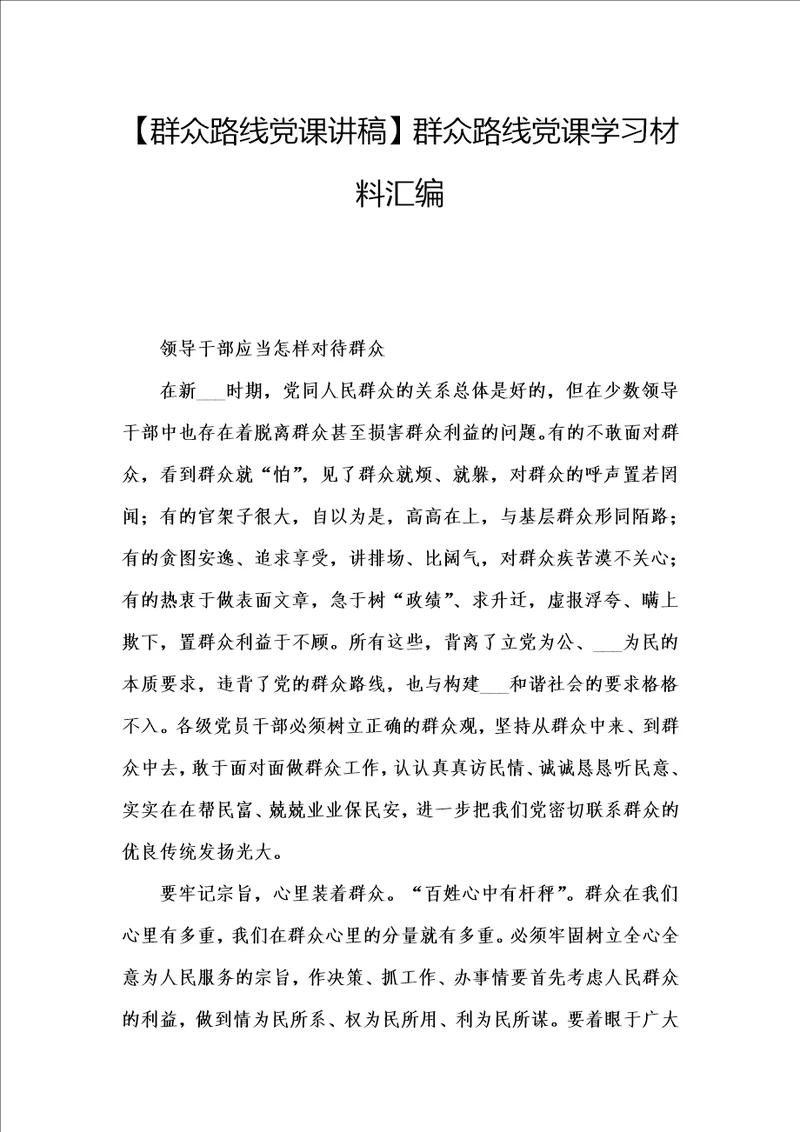 【群众路线党课讲稿】群众路线党课学习材料汇编

领导干部应当怎样对待群众

在新___时期，党同人民群众的关系总体是好的，但在少数领导干部中也存在着脱离群众甚至损害群众利益的问题。有的不敢面对群众，看到群众就“怕”，见了群众就烦、就躲，对群众的呼声置若罔闻；有的官架子很大，自以为是，高高在上，与基层群众形同陌路；有的贪图安逸、追求享受，讲排场、比阔气，对群众疾苦漠不关心；有的热衷于做表面文章，急于树“政绩”、求升迁，虚报浮夸、瞒上欺下，置群众利益于不顾。所有这些，背离了立党为公、___为民的本质要求，违背了党的群众路线，也与构建___和谐社会的要求格格不入。各级党员干部必须树立正确的群众观，坚持从群众中来、到群众中去，敢于面对面做群众工作，认认真真访民情、诚诚恳恳听民意、实实在在帮民富、兢兢业业保民安，进一步把我们党密切联系群众的优良传统发扬光大。

要牢记宗旨，心里装着群众。“百姓心中有杆秤”。群众在我们心里有多重，我们在群众心里的分量就有多重。必须牢固树立全心全意为人民服务的宗旨，作决策、抓工作、办事情要首先考虑人民群众的利益，做到情为民所系、权为民所用、利为民所谋。要着眼于广大